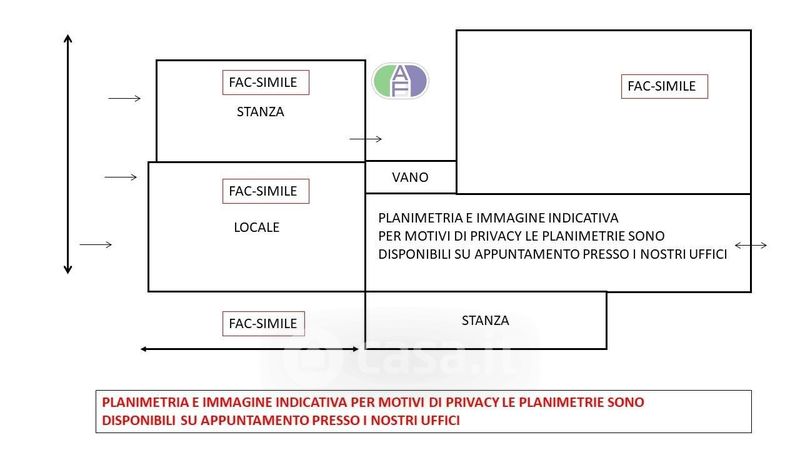 FAC-SIMILE

STANZA

AF

FAC-SIMILE

FAC-SIMILE

LOCALE

VANO

PLANIMETRIA E IMMAGINE INDICATIVA
PER MOTIVI DI PRIVACY LE PLANIMETRIE SONO
DISPONIBILI SU APPUNTAMENTO PRESSO I NOSTRI UFFICI

FAC-SIMILE

STANZA

casa.it

PLANIMETRIA E IMMAGINE INDICATIVA PER MOTIVI DI PRIVACY LE PLANIMETRIE SONO DISPONIBILI SU APPUNTAMENTO PRESSO I NOSTRI UFFICI